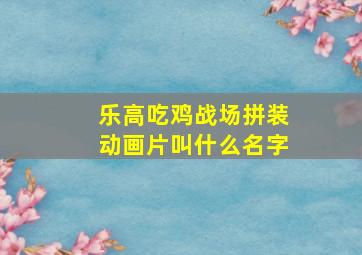 乐高吃鸡战场拼装动画片叫什么名字